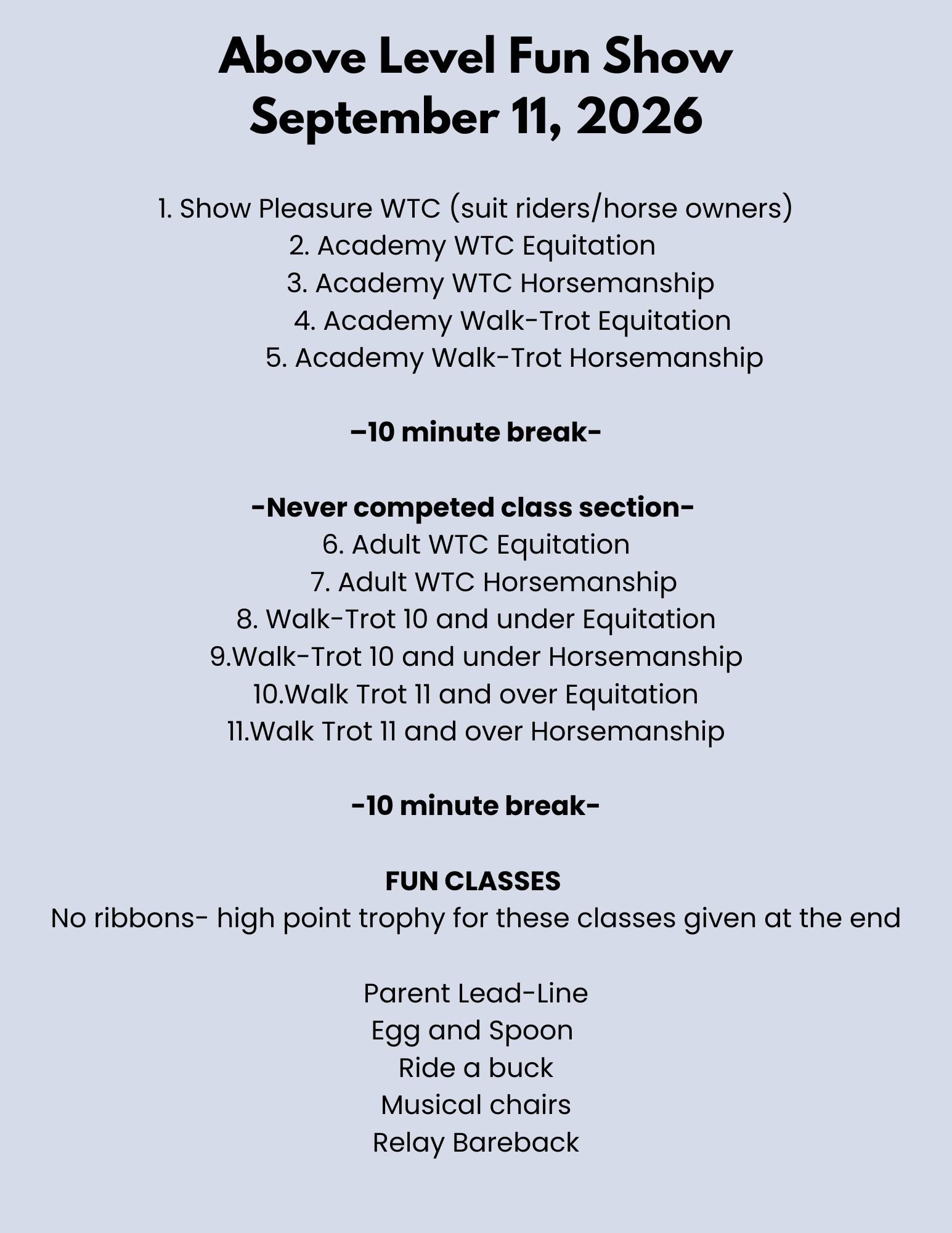 Above Level Fun Show
September 11, 2026

1. Show Pleasure WTC (suit riders/horse owners)
2. Academy WTC Equitation
3. Academy WTC Horsemanship
4. Academy Walk-Trot Equitation
5. Academy Walk-Trot Horsemanship

–10 minute break-

-Never competed class section-
6. Adult WTC Equitation
7. Adult WTC Horsemanship
8. Walk-Trot 10 and under Equitation
9.Walk-Trot 10 and under Horsemanship
10.Walk Trot 11 and over Equitation
11.Walk Trot 11 and over Horsemanship

-10 minute break-

FUN CLASSES
No ribbons- high point trophy for these classes given at the end

Parent Lead-Line
Egg and Spoon
Ride a buck
Musical chairs
Relay Bareback